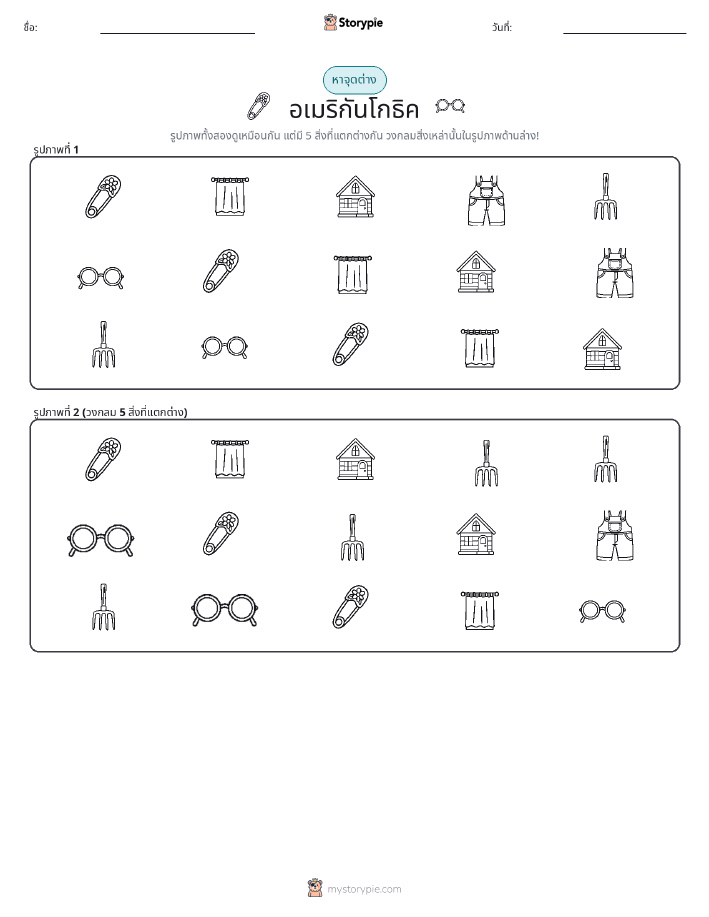 ชื่อ: ____ Storypie วันที่: ____

หาจุดต่าง

อเมริกันโกธิค

รูปภาพทั้งสองดูเหมือนกัน แต่มี 5 สิ่งที่แตกต่างกัน วงกลมสิ่งเหล่านั้นในรูปภาพด้านล่าง!

รูปภาพที่ 1

รูปภาพที่ 2 (วงกลม 5 สิ่งที่แตกต่าง)

mystorypie.com